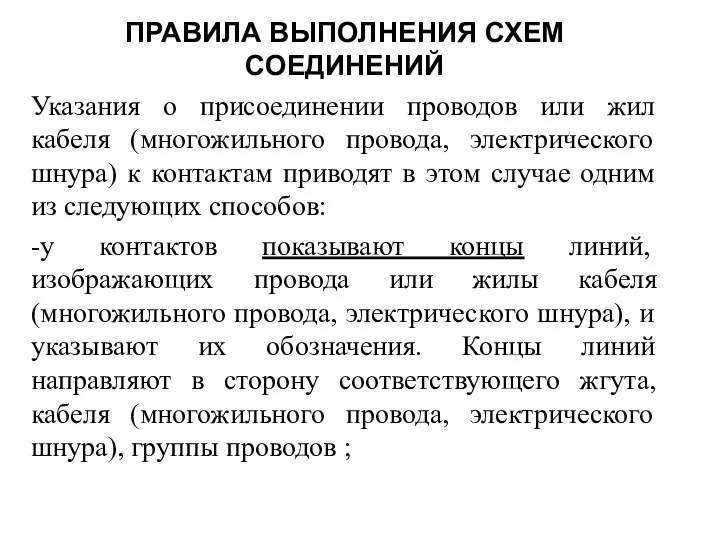 ПРАВИЛА ВЫПОЛНЕНИЯ СХЕМ СОЕДИНЕНИЙ

Указания о присоединении проводов или жил кабеля (многожильного провода, электрического шнура) к контактам приводят в этом случае одним из следующих способов:

-у контактов показывают концы линий, изображающих провода или жилы кабеля (многожильного провода, электрического шнура), и указывают их обозначения. Концы линий направляют в сторону соответствующего жгута, кабеля (многожильного провода, электрического шнура), группы проводов ;